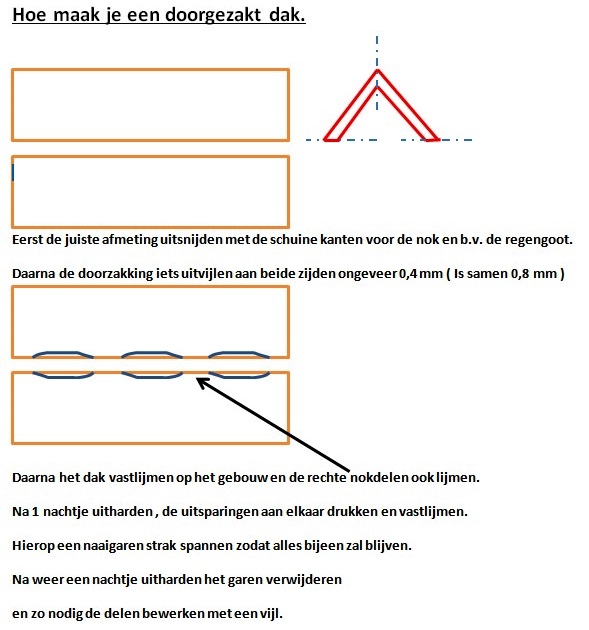 Hoe maak je een doorgezakt dak.

Eerst de juiste afmeting uitsnijden met de schuine kanten voor de nok en b.v. de regengoot.

Daarna de doorzakking iets uitvijlen aan beide zijden ongeveer 0,4 mm ( Is samen 0,8 mm )

Daarna het dak vastlijmen op het gebouw en de rechte nokdelen ook lijmen.

Na 1 nachtje uitharden , de uitsparingen aan elkaar drukken en vastlijmen.

Hierop een naaigaren strak spannen zodat alles bijeen zal blijven.

Na weer een nachtje uitharden het garen verwijderen

en zo nodig de delen bewerken met een vijl.